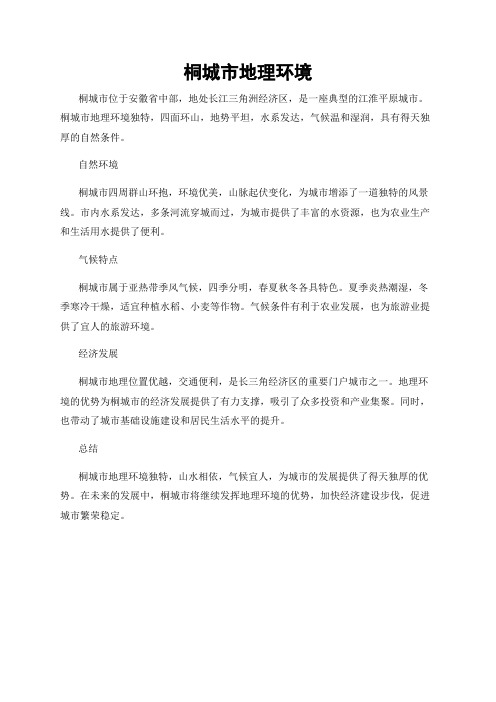 桐城市地理环境

桐城市位于安徽省中部，地处长江三角洲经济区，是一座典型的江淮平原城市。桐城市地理环境独特，四面环山，地势平坦，水系发达，气候温和湿润，具有得天独厚的自然条件。

自然环境

桐城市四周群山环抱，环境优美，山脉起伏变化，为城市增添了一道独特的风景线。市内水系发达，多条河流穿城而过，为城市提供了丰富的水资源，也为农业生产和生活用水提供了便利。

气候特点

桐城市属于亚热带季风气候，四季分明，春夏秋冬各具特色。夏季炎热潮湿，冬季寒冷干燥，适宜种植水稻、小麦等作物。气候条件有利于农业发展，也为旅游业提供了宜人的旅游环境。

经济发展

桐城市地理位置优越，交通便利，是长三角经济区的重要门户城市之一。地理环境的优势为桐城市的经济发展提供了有力支撑，吸引了众多投资和产业集聚。同时，也带动了城市基础设施建设和居民生活水平的提升。

总结

桐城市地理环境独特，山水相依，气候宜人，为城市的发展提供了得天独厚的优势。在未来的发展中，桐城市将继续发挥地理环境的优势，加快经济建设步伐，促进城市繁荣稳定。